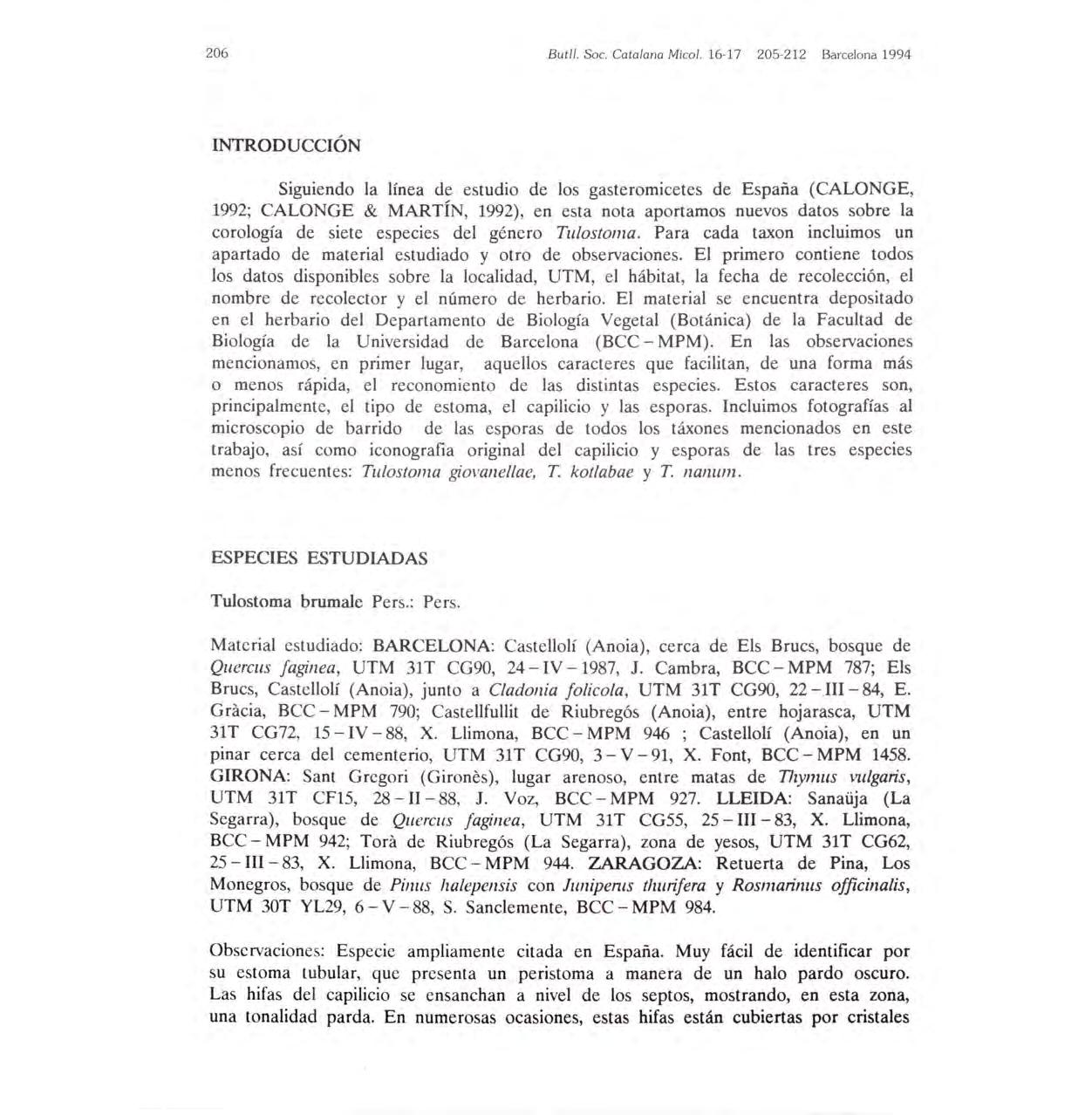 206 Butll. Soc. Catalana Micol. 16-17 205-212 Barcelona 1994

INTRODUCCIÓN

Siguiendo la línea de estudio de los gasteromicetes de España (CALONGE, 1992; CALONGE & MARTÍN, 1992), en esta nota aportamos nuevos datos sobre la corología de siete especies del género Tulostoma. Para cada taxon incluimos un apartado de material estudiado y otro de observaciones. El primero contiene todos los datos disponibles sobre la localidad, UTM, el hábitat, la fecha de recolección, el nombre de recolector y el número de herbario. El material se encuentra depositado en el herbario del Departamento de Biología Vegetal (Botánica) de la Facultad de Biología de la Universidad de Barcelona (BCC-MPM). En las observaciones mencionamos, en primer lugar, aquellos caracteres que facilitan, de una forma más o menos rápida, el reconomiento de las distintas especies. Estos caracteres son, principalmente, el tipo de estoma, el capilicio y las esporas. Incluimos fotografías al microscopio de barrido de las esporas de todos los táxones mencionados en este trabajo, así como iconografía original del capilicio y esporas de las tres especies menos frecuentes: Tulostoma giovanellae, T. kotlabae y T. nanum.

ESPECIES ESTUDIADAS

Tulostoma brumale Pers.: Pers.

Material estudiado: BARCELONA: Castellolí (Anoia), cerca de Els Brucs, bosque de Quercus faginea, UTM 31T CG90, 24-IV-1987, J. Cambra, BCC-MPM 787; Els Brucs, Castellolí (Anoia), junto a Cladonia folicola, UTM 31T CG90, 22-III-84, E. Gràcia, BCC-MPM 790; Castellfullit de Riubregós (Anoia), entre hojarasca, UTM 31T CG72, 15-IV-88, X. Llimona, BCC-MPM 946 ; Castellolí (Anoia), en un pinar cerca del cementerio, UTM 31T CG90, 3-V-91, X. Font, BCC-MPM 1458. GIRONA: Sant Gregori (Gironès), lugar arenoso, entre matas de Thymus vulgaris, UTM 31T CF15, 28-II-88, J. Voz, BCC-MPM 927. LLEIDA: Sanaüja (La Segarra), bosque de Quercus faginea, UTM 31T CG55, 25-III-83, X. Llimona, BCC-MPM 942; Torà de Riubregós (La Segarra), zona de yesos, UTM 31T CG62, 25-III-83, X. Llimona, BCC-MPM 944. ZARAGOZA: Retuerta de Pina, Los Monegros, bosque de Pinus halepensis con Juniperus thurifera y Rosmarinus officinalis, UTM 30T YL29, 6-V-88, S. Sanclemente, BCC-MPM 984.

Observaciones: Especie ampliamente citada en España. Muy fácil de identificar por su estoma tubular, que presenta un peristoma a manera de un halo pardo oscuro. Las hifas del capilicio se ensanchan a nivel de los septos, mostrando, en esta zona, una tonalidad parda. En numerosas ocasiones, estas hifas están cubiertas por cristales